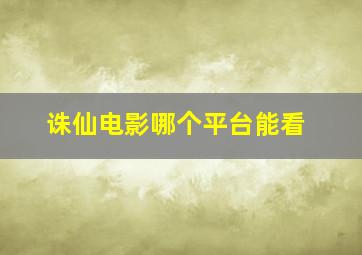 诛仙电影哪个平台能看